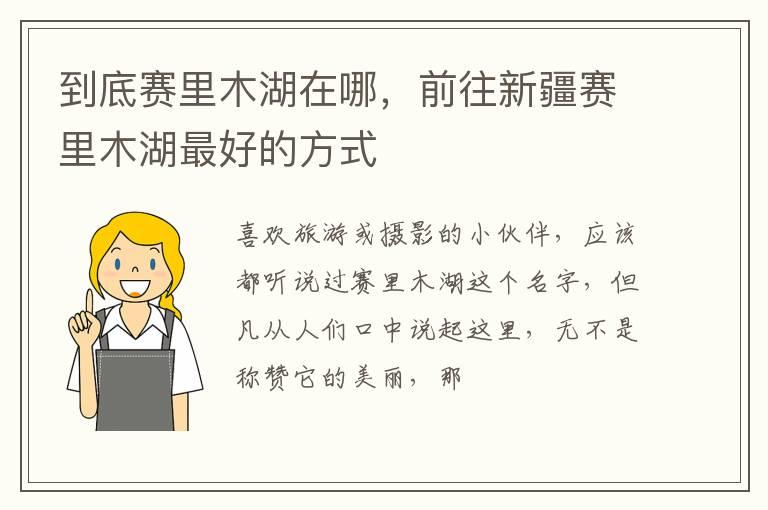 到底赛里木湖在哪，前往新疆赛里木湖最好的方式

喜欢旅游或摄影的小伙伴，应该都听说过赛里木湖这个名字，但凡从人们口中说起这里，无不是称赞它的美丽，那